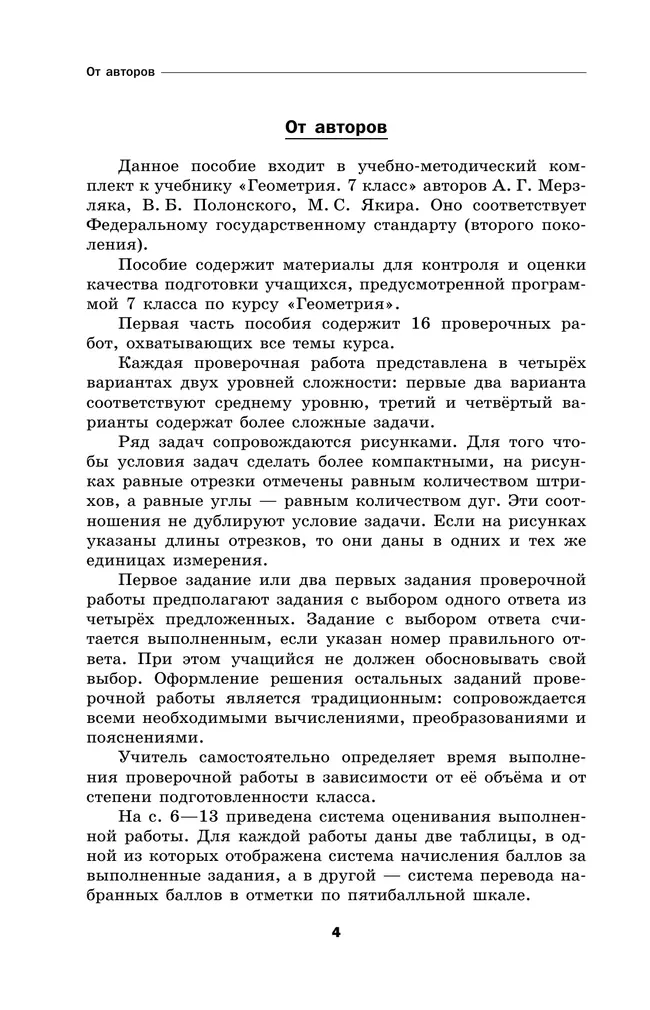 От авторов

От авторов

Данное пособие входит в учебно-методический комплект к учебнику «Геометрия. 7 класс» авторов А. Г. Мерзляка, В. Б. Полонского, М. С. Якира. Оно соответствует Федеральному государственному стандарту (второго поколения).

Пособие содержит материалы для контроля и оценки качества подготовки учащихся, предусмотренной программой 7 класса по курсу «Геометрия».

Первая часть пособия содержит 16 проверочных работ, охватывающих все темы курса.

Каждая проверочная работа представлена в четырёх вариантах двух уровней сложности: первые два варианта соответствуют среднему уровню, третий и четвёртый варианты содержат более сложные задачи.

Ряд задач сопровождаются рисунками. Для того чтобы условия задач сделать более компактными, на рисунках равные отрезки отмечены равным количеством штрихов, а равные углы — равным количеством дуг. Эти соотношения не дублируют условие задачи. Если на рисунках указаны длины отрезков, то они даны в одних и тех же единицах измерения.

Первое задание или два первых задания проверочной работы предполагают задания с выбором одного ответа из четырёх предложенных. Задание с выбором ответа считается выполненным, если указан номер правильного ответа. При этом учащийся не должен обосновывать свой выбор. Оформление решения остальных заданий проверочной работы является традиционным: сопровождается всеми необходимыми вычислениями, преобразованиями и пояснениями.

Учитель самостоятельно определяет время выполнения проверочной работы в зависимости от её объёма и от степени подготовленности класса.

На с. 6—13 приведена система оценивания выполненной работы. Для каждой работы даны две таблицы, в одной из которых отображена система начисления баллов за выполненные задания, а в другой — система перевода набранных баллов в отметки по пятибалльной шкале.

4